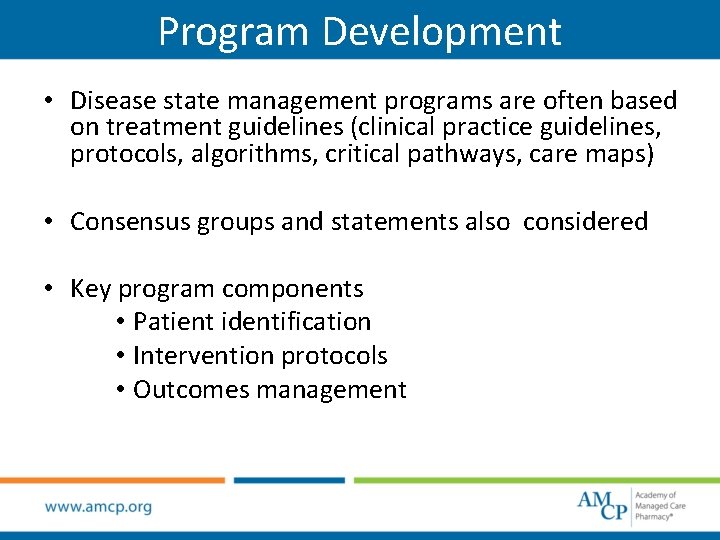 Program Development

• Disease state management programs are often based on treatment guidelines (clinical practice guidelines, protocols, algorithms, critical pathways, care maps)

• Consensus groups and statements also  considered

• Key program components
  • Patient identification
  • Intervention protocols
  • Outcomes management

www.amcp.org

AMCP Academy of Managed Care Pharmacy®